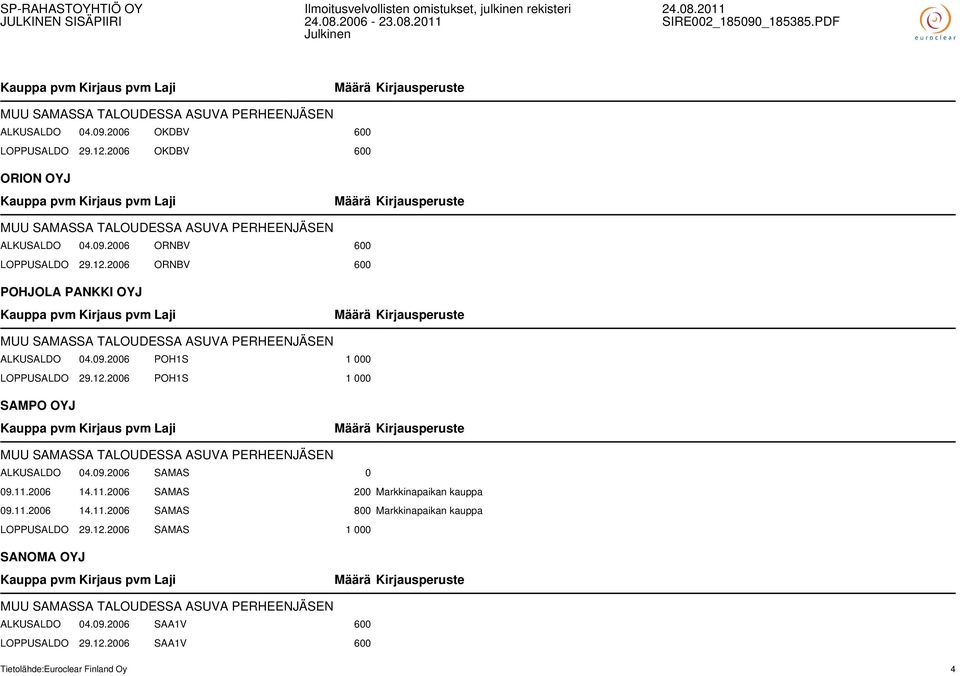 SP-RAHASTOYHTIÖ OY
JULKINEN SISÄPIIRI

Ilmoitusvelvollisten omistukset, julkinen rekisteri
24.08.2006 - 23.08.2011
Julkinen

24.08.2011
SIRE002_185090_185385.PDF

euroclear

| Kauppa pvm | Kirjaus pvm | Laji | Määrä | Kirjausperuste |
|---|---|---|---|---|
| MUU SAMASSA TALOUDESSA ASUVA PERHEENJÄSEN | | | | |
| ALKUSALDO | 04.09.2006 | OKDBV | 600 | |
| LOPPUSALDO | 29.12.2006 | OKDBV | 600 | |

ORION OYJ

| Kauppa pvm | Kirjaus pvm | Laji | Määrä | Kirjausperuste |
|---|---|---|---|---|
| MUU SAMASSA TALOUDESSA ASUVA PERHEENJÄSEN | | | | |
| ALKUSALDO | 04.09.2006 | ORNBV | 600 | |
| LOPPUSALDO | 29.12.2006 | ORNBV | 600 | |

POHJOLA PANKKI OYJ

| Kauppa pvm | Kirjaus pvm | Laji | Määrä | Kirjausperuste |
|---|---|---|---|---|
| MUU SAMASSA TALOUDESSA ASUVA PERHEENJÄSEN | | | | |
| ALKUSALDO | 04.09.2006 | POH1S | 1 000 | |
| LOPPUSALDO | 29.12.2006 | POH1S | 1 000 | |

SAMPO OYJ

| Kauppa pvm | Kirjaus pvm | Laji | Määrä | Kirjausperuste |
|---|---|---|---|---|
| MUU SAMASSA TALOUDESSA ASUVA PERHEENJÄSEN | | | | |
| ALKUSALDO | 04.09.2006 | SAMAS | 0 | |
| 09.11.2006 | 14.11.2006 | SAMAS | 200 | Markkinapaikan kauppa |
| 09.11.2006 | 14.11.2006 | SAMAS | 800 | Markkinapaikan kauppa |
| LOPPUSALDO | 29.12.2006 | SAMAS | 1 000 | |

SANOMA OYJ

| Kauppa pvm | Kirjaus pvm | Laji | Määrä | Kirjausperuste |
|---|---|---|---|---|
| MUU SAMASSA TALOUDESSA ASUVA PERHEENJÄSEN | | | | |
| ALKUSALDO | 04.09.2006 | SAA1V | 600 | |
| LOPPUSALDO | 29.12.2006 | SAA1V | 600 | |

Tietolähde:Euroclear Finland Oy
4